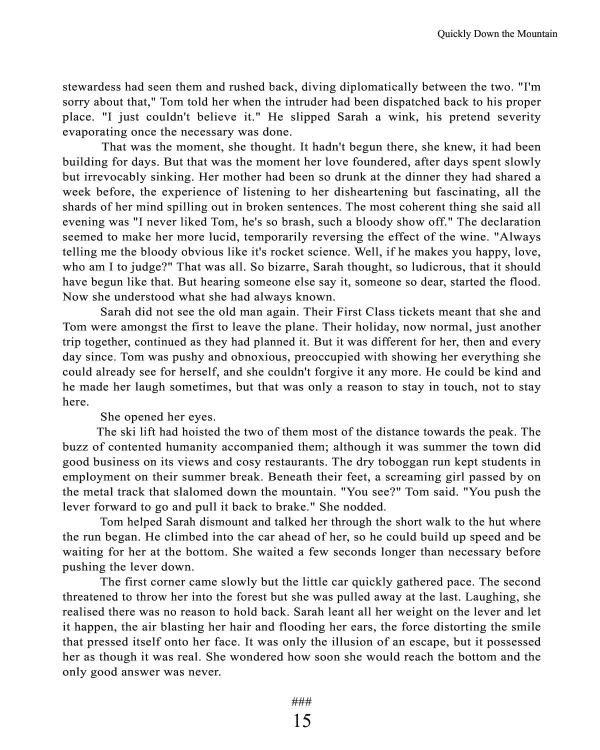 Quickly Down the Mountain

stewardess had seen them and rushed back, diving diplomatically between the two. "I'm sorry about that," Tom told her when the intruder had been dispatched back to his proper place. "I just couldn't believe it." He slipped Sarah a wink, his pretend severity evaporating once the necessary was done.

That was the moment, she thought. It hadn't begun there, she knew, it had been building for days. But that was the moment her love foundered, after days spent slowly but irrevocably sinking. Her mother had been so drunk at the dinner they had shared a week before, the experience of listening to her disheartening but fascinating, all the shards of her mind spilling out in broken sentences. The most coherent thing she said all evening was "I never liked Tom, he's so brash, such a bloody show off." The declaration seemed to make her more lucid, temporarily reversing the effect of the wine. "Always telling me the bloody obvious like it's rocket science. Well, if he makes you happy, love, who am I to judge?" That was all. So bizarre, Sarah thought, so ludicrous, that it should have begun like that. But hearing someone else say it, someone so dear, started the flood. Now she understood what she had always known.

Sarah did not see the old man again. Their First Class tickets meant that she and Tom were amongst the first to leave the plane. Their holiday, now normal, just another trip together, continued as they had planned it. But it was different for her, then and every day since. Tom was pushy and obnoxious, preoccupied with showing her everything she could already see for herself, and she couldn't forgive it any more. He could be kind and he made her laugh sometimes, but that was only a reason to stay in touch, not to stay here.

She opened her eyes.

The ski lift had hoisted the two of them most of the distance towards the peak. The buzz of contented humanity accompanied them; although it was summer the town did good business on its views and cosy restaurants. The dry toboggan run kept students in employment on their summer break. Beneath their feet, a screaming girl passed by on the metal track that slalomed down the mountain. "You see?" Tom said. "You push the lever forward to go and pull it back to brake." She nodded.

Tom helped Sarah dismount and talked her through the short walk to the hut where the run began. He climbed into the car ahead of her, so he could build up speed and be waiting for her at the bottom. She waited a few seconds longer than necessary before pushing the lever down.

The first corner came slowly but the little car quickly gathered pace. The second threatened to throw her into the forest but she was pulled away at the last. Laughing, she realised there was no reason to hold back. Sarah leant all her weight on the lever and let it happen, the air blasting her hair and flooding her ears, the force distorting the smile that pressed itself onto her face. It was only the illusion of an escape, but it possessed her as though it was real. She wondered how soon she would reach the bottom and the only good answer was never.

###

15